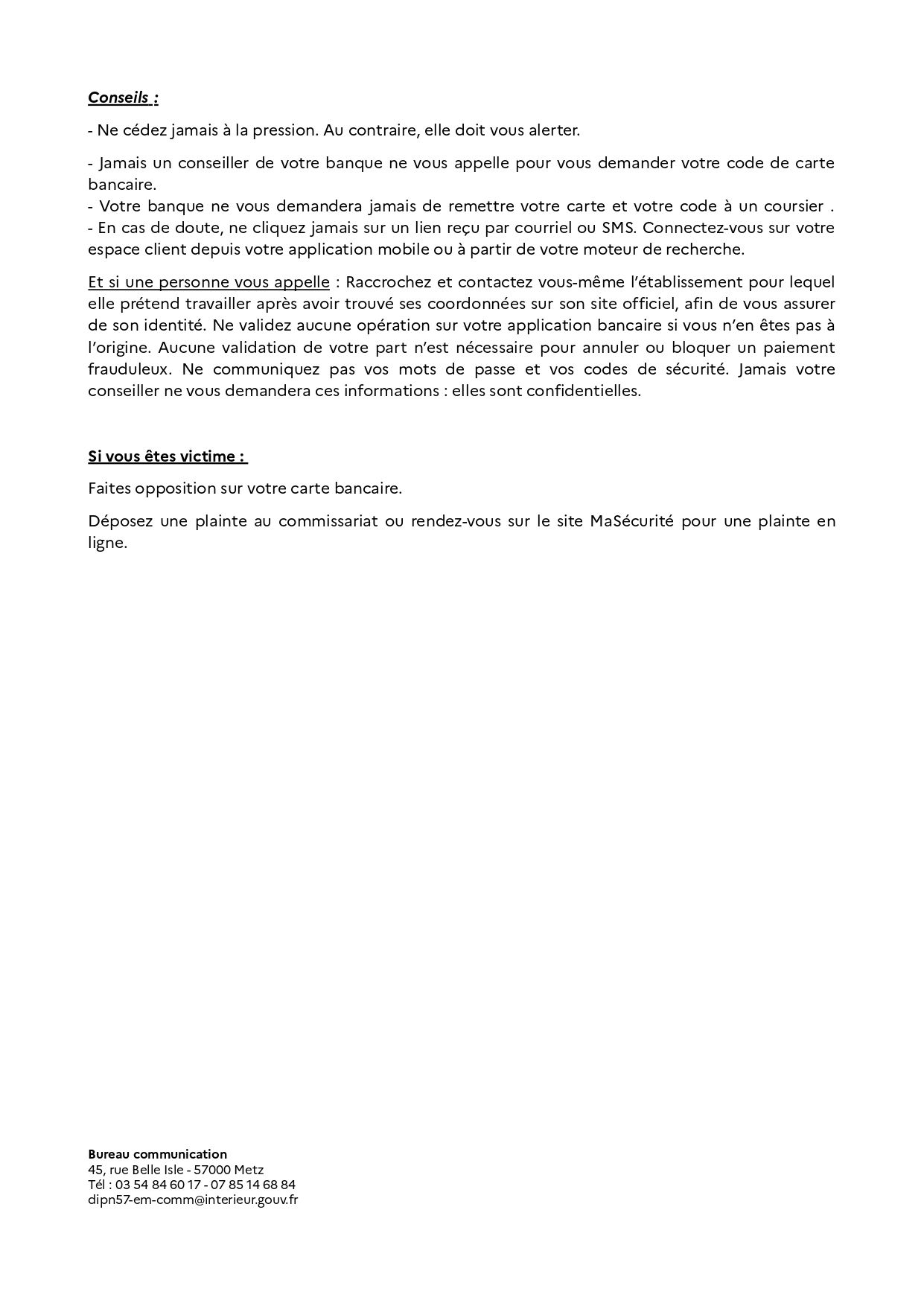 Conseils :

- Ne cédez jamais à la pression. Au contraire, elle doit vous alerter.

- Jamais un conseiller de votre banque ne vous appelle pour vous demander votre code de carte bancaire.
- Votre banque ne vous demandera jamais de remettre votre carte et votre code à un coursier .
- En cas de doute, ne cliquez jamais sur un lien reçu par courriel ou SMS. Connectez-vous sur votre espace client depuis votre application mobile ou à partir de votre moteur de recherche.

Et si une personne vous appelle : Raccrochez et contactez vous-même l'établissement pour lequel elle prétend travailler après avoir trouvé ses coordonnées sur son site officiel, afin de vous assurer de son identité. Ne validez aucune opération sur votre application bancaire si vous n'en êtes pas à l'origine. Aucune validation de votre part n'est nécessaire pour annuler ou bloquer un paiement frauduleux. Ne communiquez pas vos mots de passe et vos codes de sécurité. Jamais votre conseiller ne vous demandera ces informations : elles sont confidentielles.

Si vous êtes victime :

Faites opposition sur votre carte bancaire.

Déposez une plainte au commissariat ou rendez-vous sur le site MaSécurité pour une plainte en ligne.

Bureau communication
45, rue Belle Isle - 57000 Metz
Tél : 03 54 84 60 17 - 07 85 14 68 84
dipn57-em-comm@interieur.gouv.fr